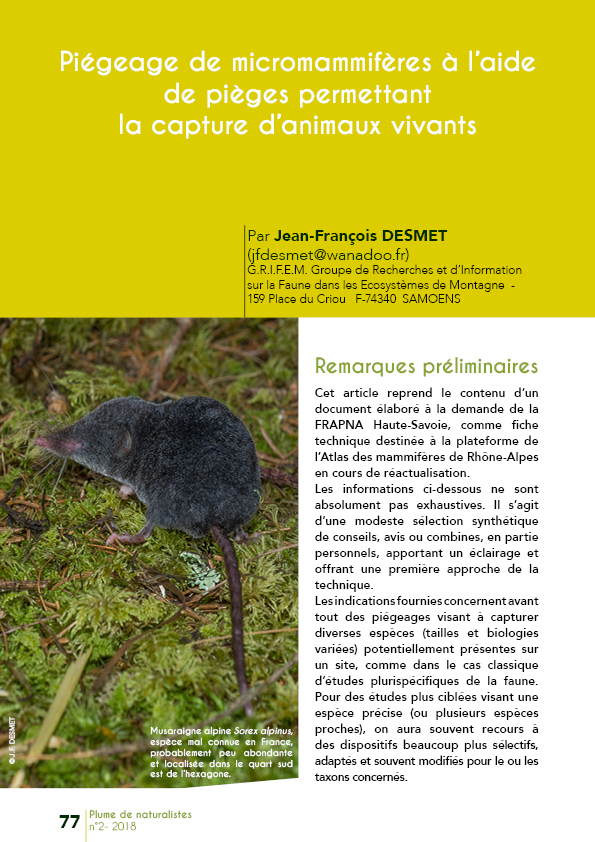 Piégeage de micromammifères à l'aide de pièges permettant la capture d'animaux vivants

Par Jean-François DESMET
(jfdesmet@wanadoo.fr)
G.R.I.F.E.M. Groupe de Recherches et d'Information sur la Faune dans les Ecosystèmes de Montagne - 159 Place du Criou F-74340 SAMOENS

©J.F. DESMET

Musaraigne alpine Sorex alpinus, espèce mal connue en France, probablement peu abondante et localisée dans le quart sud est de l'hexagone.

Remarques préliminaires

Cet article reprend le contenu d'un document élaboré à la demande de la FRAPNA Haute-Savoie, comme fiche technique destinée à la plateforme de l'Atlas des mammifères de Rhône-Alpes en cours de réactualisation.

Les informations ci-dessous ne sont absolument pas exhaustives. Il s'agit d'une modeste sélection synthétique de conseils, avis ou combines, en partie personnels, apportant un éclairage et offrant une première approche de la technique.

Les indications fournies concernent avant tout des piégeages visant à capturer diverses espèces (tailles et biologies variées) potentiellement présentes sur un site, comme dans le cas classique d'études plurispécifiques de la faune. Pour des études plus ciblées visant une espèce précise (ou plusieurs espèces proches), on aura souvent recours à des dispositifs beaucoup plus sélectifs, adaptés et souvent modifiés pour le ou les taxons concernés.

77 Plume de naturalistes
n°2- 2018